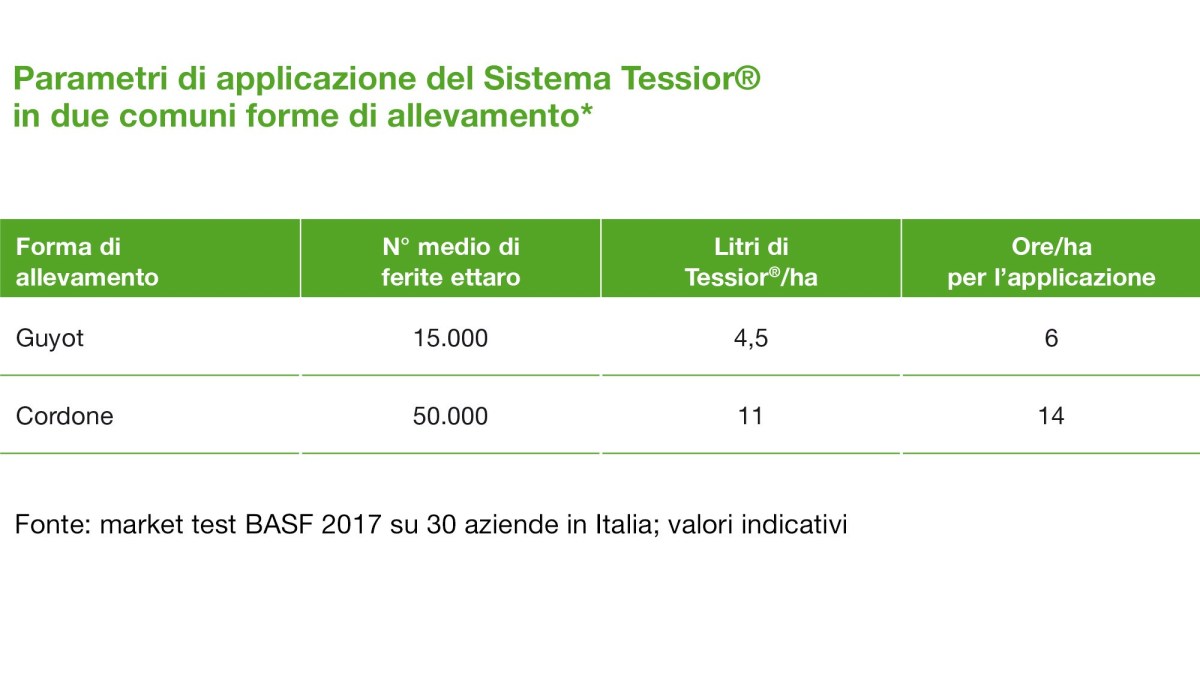 Parametri di applicazione del Sistema Tessior®
in due comuni forme di allevamento*

| Forma di allevamento | N° medio di ferite ettaro | Litri di Tessior®/ha | Ore/ha per l'applicazione |
|---|---|---|---|
| Guyot | 15.000 | 4,5 | 6 |
| Cordone | 50.000 | 11 | 14 |

Fonte: market test BASF 2017 su 30 aziende in Italia; valori indicativi